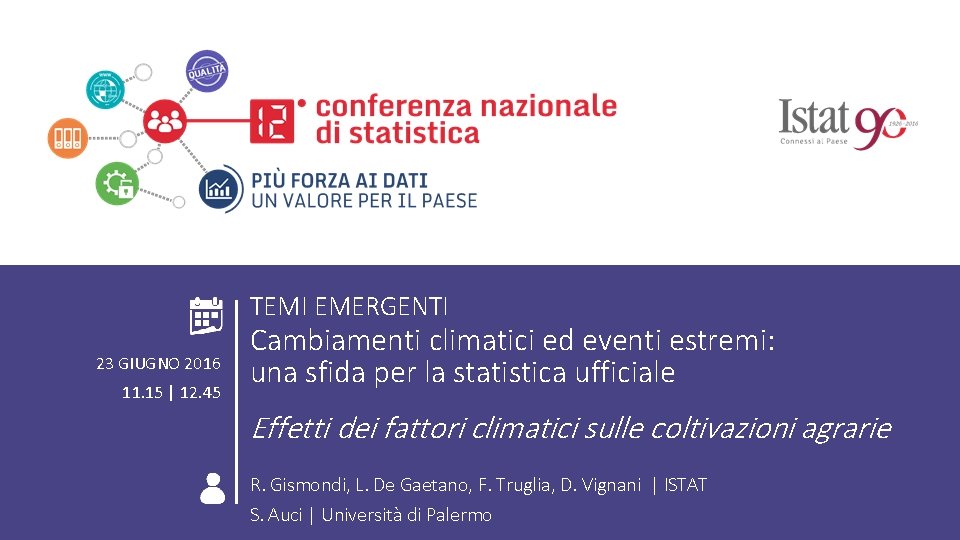 QUALITÀ

12° conferenza nazionale di statistica

PIÙ FORZA AI DATI
UN VALORE PER IL PAESE

Istat 90 1926-2016
Connessi al Paese

23 GIUGNO 2016
11.15 | 12.45

TEMI EMERGENTI
Cambiamenti climatici ed eventi estremi: una sfida per la statistica ufficiale

Effetti dei fattori climatici sulle coltivazioni agrarie

R. Gismondi, L. De Gaetano, F. Truglia, D. Vignani | ISTAT
S. Auci | Università di Palermo